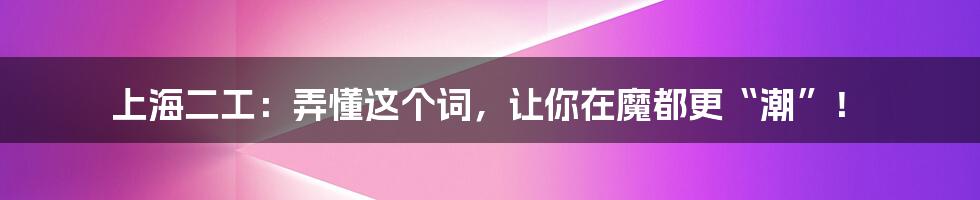 上海二工：弄懂这个词，让你在魔都更“潮”！